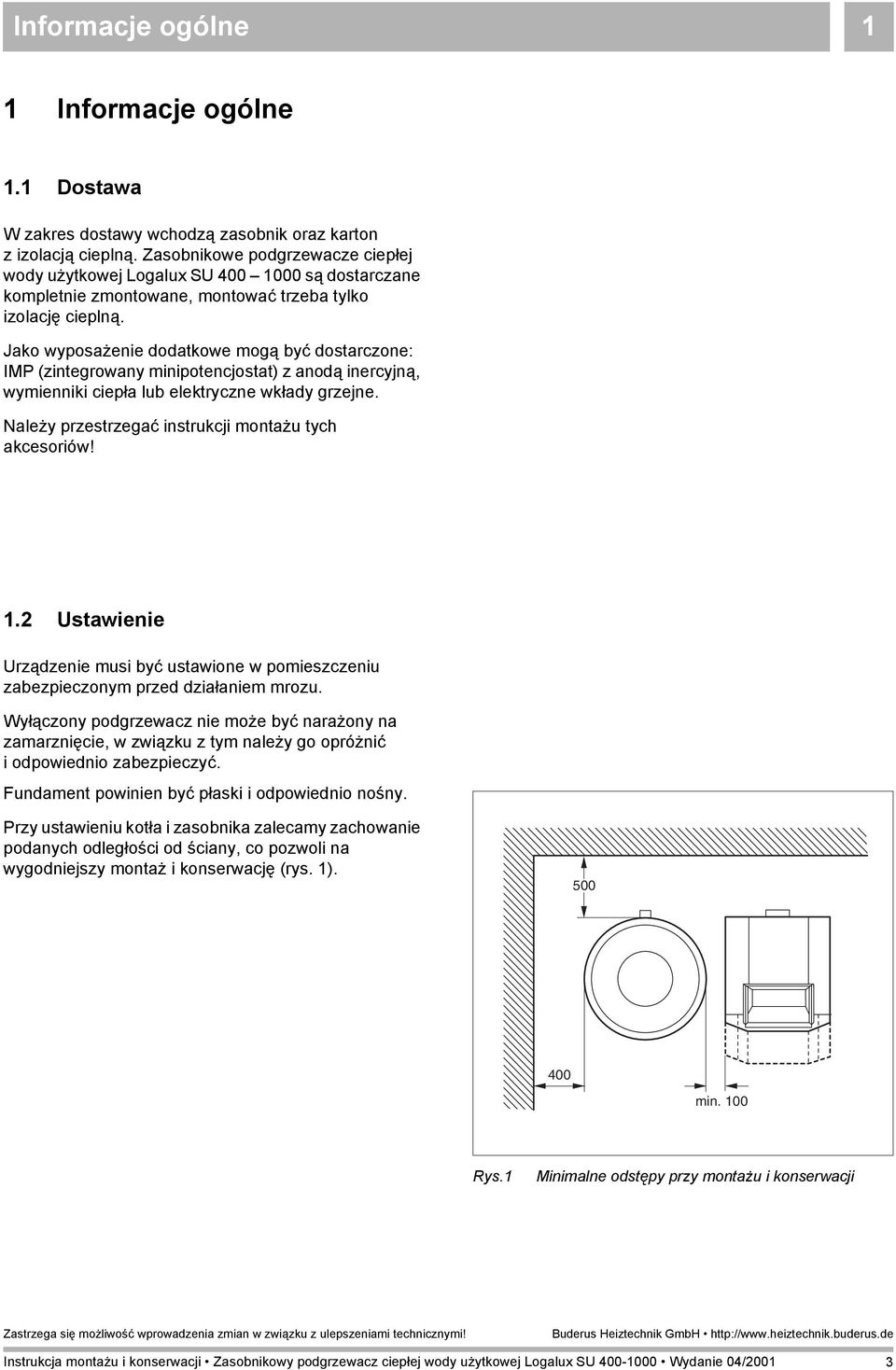 Informacje ogólne

1

1 Informacje ogólne

1.1 Dostawa

W zakres dostawy wchodzą zasobnik oraz karton z izolacją cieplną. Zasobnikowe podgrzewacze ciepłej wody użytkowej Logalux SU 400 – 1000 są dostarczane kompletnie zmontowane, montować trzeba tylko izolację cieplną.

Jako wyposażenie dodatkowe mogą być dostarczone: IMP (zintegrowany minipotencjostat) z anodą inercyjną, wymienniki ciepła lub elektryczne wkłady grzejne.

Należy przestrzegać instrukcji montażu tych akcesoriów!

1.2 Ustawienie

Urządzenie musi być ustawione w pomieszczeniu zabezpieczonym przed działaniem mrozu.

Wyłączony podgrzewacz nie może być narażony na zamarznięcie, w związku z tym należy go opróżnić i odpowiednio zabezpieczyć.

Fundament powinien być płaski i odpowiednio nośny.

Przy ustawieniu kotła i zasobnika zalecamy zachowanie podanych odległości od ściany, co pozwoli na wygodniejszy montaż i konserwację (rys. 1).

500

400

min. 100

Rys.1 Minimalne odstępy przy montażu i konserwacji

Zastrzega się możliwość wprowadzenia zmian w związku z ulepszeniami technicznymi!

Buderus Heiztechnik GmbH • http://www.heiztechnik.buderus.de

Instrukcja montażu i konserwacji • Zasobnikowy podgrzewacz ciepłej wody użytkowej Logalux SU 400-1000 • Wydanie 04/2001

3